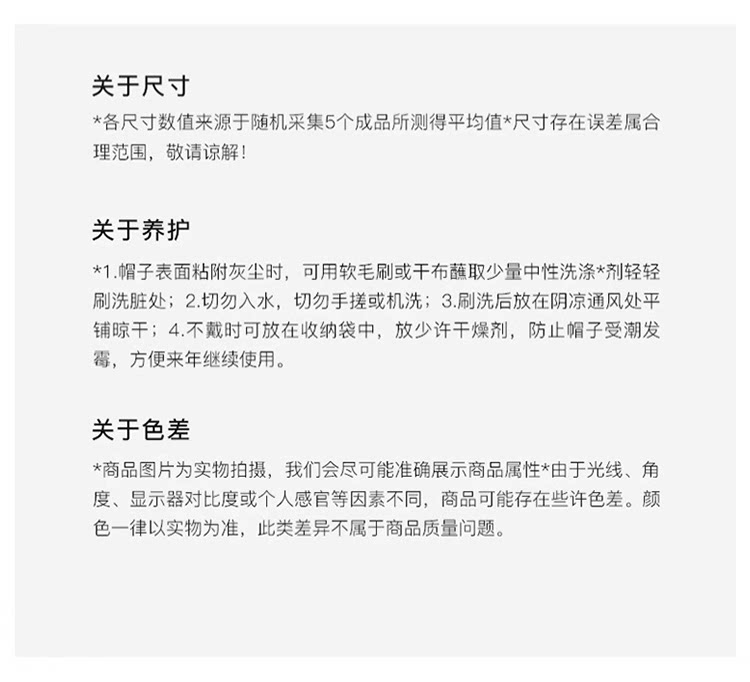 关于尺寸

*各尺寸数值来源于随机采集5个成品所测得平均值*尺寸存在误差属合理范围，敬请谅解！

关于养护

*1.帽子表面粘附灰尘时，可用软毛刷或干布蘸取少量中性洗涤*剂轻轻刷洗脏处；2.切勿入水，切勿手搓或机洗；3.刷洗后放在阴凉通风处平铺晾干；4.不戴时可放在收纳袋中，放少许干燥剂，防止帽子受潮发霉，方便来年继续使用。

关于色差

*商品图片为实物拍摄，我们会尽可能准确展示商品属性*由于光线、角度、显示器对比度或个人感官等因素不同，商品可能存在些许色差。颜色一律以实物为准，此类差异不属于商品质量问题。